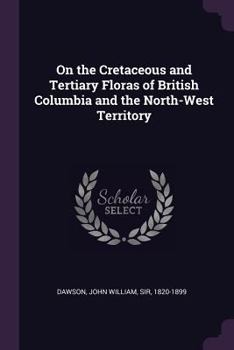 On the Cretaceous and Tertiary Floras of British Columbia and the North-West Territory

Scholar
SELECT

DAWSON, JOHN WILLIAM, SIR, 1820-1899